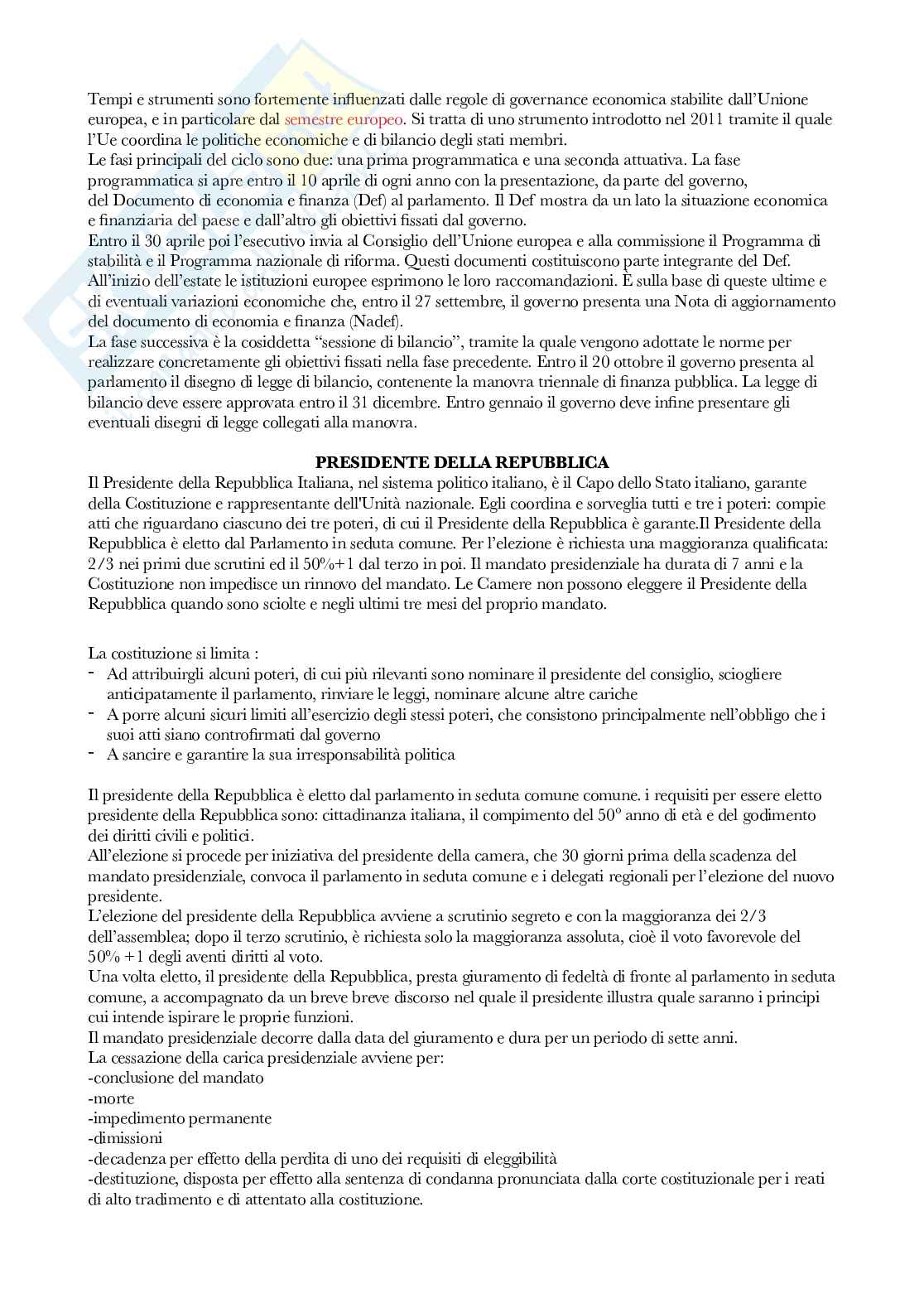 Tempi e strumenti sono fortemente influenzati dalle regole di governance economica stabilite dall'Unione europea, e in particolare dal semestre europeo. Si tratta di uno strumento introdotto nel 2011 tramite il quale l'Ue coordina le politiche economiche e di bilancio degli stati membri.
Le fasi principali del ciclo sono due: una prima programmatica e una seconda attuativa. La fase programmatica si apre entro il 10 aprile di ogni anno con la presentazione, da parte del governo, del Documento di economia e finanza (Def) al parlamento. Il Def mostra da un lato la situazione economica e finanziaria del paese e dall'altro gli obiettivi fissati dal governo.
Entro il 30 aprile poi l'esecutivo invia al Consiglio dell'Unione europea e alla commissione il Programma di stabilità e il Programma nazionale di riforma. Questi documenti costituiscono parte integrante del Def.
All'inizio dell'estate le istituzioni europee esprimono le loro raccomandazioni. È sulla base di queste ultime e di eventuali variazioni economiche che, entro il 27 settembre, il governo presenta una Nota di aggiornamento del documento di economia e finanza (Nadef).
La fase successiva è la cosiddetta "sessione di bilancio", tramite la quale vengono adottate le norme per realizzare concretamente gli obiettivi fissati nella fase precedente. Entro il 20 ottobre il governo presenta al parlamento il disegno di legge di bilancio, contenente la manovra triennale di finanza pubblica. La legge di bilancio deve essere approvata entro il 31 dicembre. Entro gennaio il governo deve infine presentare gli eventuali disegni di legge collegati alla manovra.

PRESIDENTE DELLA REPUBBLICA
Il Presidente della Repubblica Italiana, nel sistema politico italiano, è il Capo dello Stato italiano, garante della Costituzione e rappresentante dell'Unità nazionale. Egli coordina e sorveglia tutti e tre i poteri: compie atti che riguardano ciascuno dei tre poteri, di cui il Presidente della Repubblica è garante.Il Presidente della Repubblica è eletto dal Parlamento in seduta comune. Per l'elezione è richiesta una maggioranza qualificata: 2/3 nei primi due scrutini ed il 50%+1 dal terzo in poi. Il mandato presidenziale ha durata di 7 anni e la Costituzione non impedisce un rinnovo del mandato. Le Camere non possono eleggere il Presidente della Repubblica quando sono sciolte e negli ultimi tre mesi del proprio mandato.

La costituzione si limita :
- Ad attribuirgli alcuni poteri, di cui più rilevanti sono nominare il presidente del consiglio, sciogliere anticipatamente il parlamento, rinviare le leggi, nominare alcune altre cariche
- A porre alcuni sicuri limiti all'esercizio degli stessi poteri, che consistono principalmente nell'obbligo che i suoi atti siano controfirmati dal governo
- A sancire e garantire la sua irresponsabilità politica

Il presidente della Repubblica è eletto dal parlamento in seduta comune comune. i requisiti per essere eletto presidente della Repubblica sono: cittadinanza italiana, il compimento del 50° anno di età e del godimento dei diritti civili e politici.
All'elezione si procede per iniziativa del presidente della camera, che 30 giorni prima della scadenza del mandato presidenziale, convoca il parlamento in seduta comune e i delegati regionali per l'elezione del nuovo presidente.
L'elezione del presidente della Repubblica avviene a scrutinio segreto e con la maggioranza dei 2/3 dell'assemblea; dopo il terzo scrutinio, è richiesta solo la maggioranza assoluta, cioè il voto favorevole del 50% +1 degli aventi diritti al voto.
Una volta eletto, il presidente della Repubblica, presta giuramento di fedeltà di fronte al parlamento in seduta comune, a accompagnato da un breve breve discorso nel quale il presidente illustra quale saranno i principi cui intende ispirare le proprie funzioni.
Il mandato presidenziale decorre dalla data del giuramento e dura per un periodo di sette anni.
La cessazione della carica presidenziale avviene per:
-conclusione del mandato
-morte
-impedimento permanente
-dimissioni
-decadenza per effetto della perdita di uno dei requisiti di eleggibilità
-destituzione, disposta per effetto alla sentenza di condanna pronunciata dalla corte costituzionale per i reati di alto tradimento e di attentato alla costituzione.